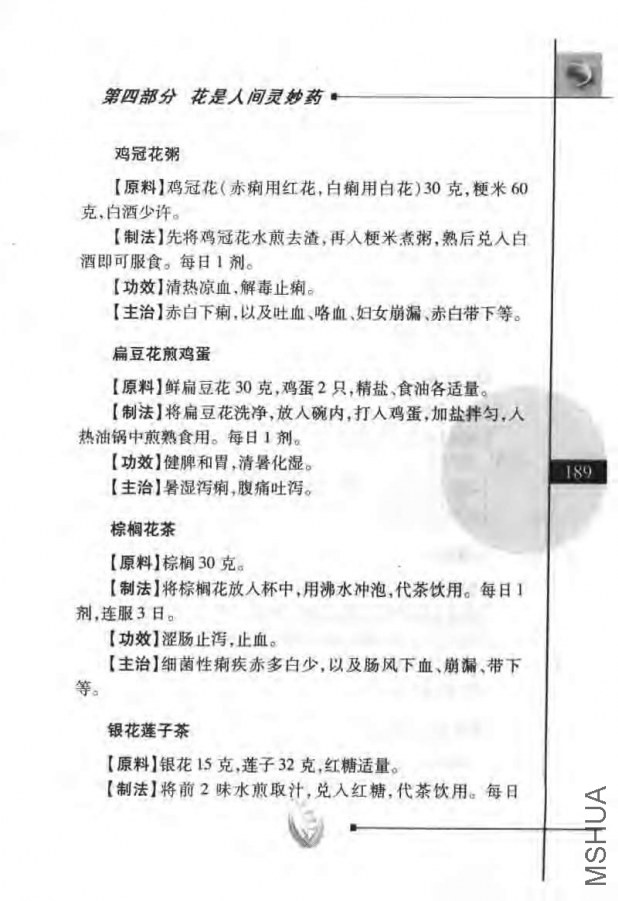 第四部分 花是人间灵妙药

鸡冠花粥

【原料】鸡冠花(赤痢用红花,白痢用白花)30克,粳米60克,白酒少许。

【制法】先将鸡冠花水煎去渣,再入粳米煮粥,熟后兑入白酒即可服食。每日1剂。

【功效】清热凉血,解毒止痢。

【主治】赤白下痢,以及吐血、咯血、妇女崩漏、赤白带下等。

扁豆花煎鸡蛋

【原料】鲜扁豆花30克,鸡蛋2只,精盐、食油各适量。

【制法】将扁豆花洗净,放入碗内,打入鸡蛋,加盐拌匀,入热油锅中煎熟食用。每日1剂。

【功效】健脾和胃,清暑化湿。

【主治】暑湿泻痢,腹痛吐泻。

189

棕榈花茶

【原料】棕榈30克。

【制法】将棕榈花放入杯中,用沸水冲泡,代茶饮用。每日1剂,连服3日。

【功效】涩肠止泻,止血。

【主治】细菌性痢疾赤多白少,以及肠风下血、崩漏、带下等。

银花莲子茶

【原料】银花15克,莲子32克,红糖适量。

【制法】将前2味水煎取汁,兑入红糖,代茶饮用。每日

MSHUA